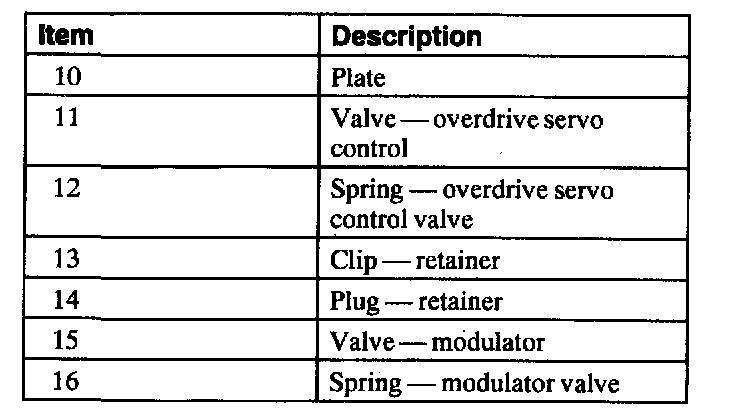 | Item | Description |
|---|---|
| 10 | Plate |
| 11 | Valve — overdrive servo control |
| 12 | Spring — overdrive servo control valve |
| 13 | Clip — retainer |
| 14 | Plug — retainer |
| 15 | Valve — modulator |
| 16 | Spring — modulator valve |